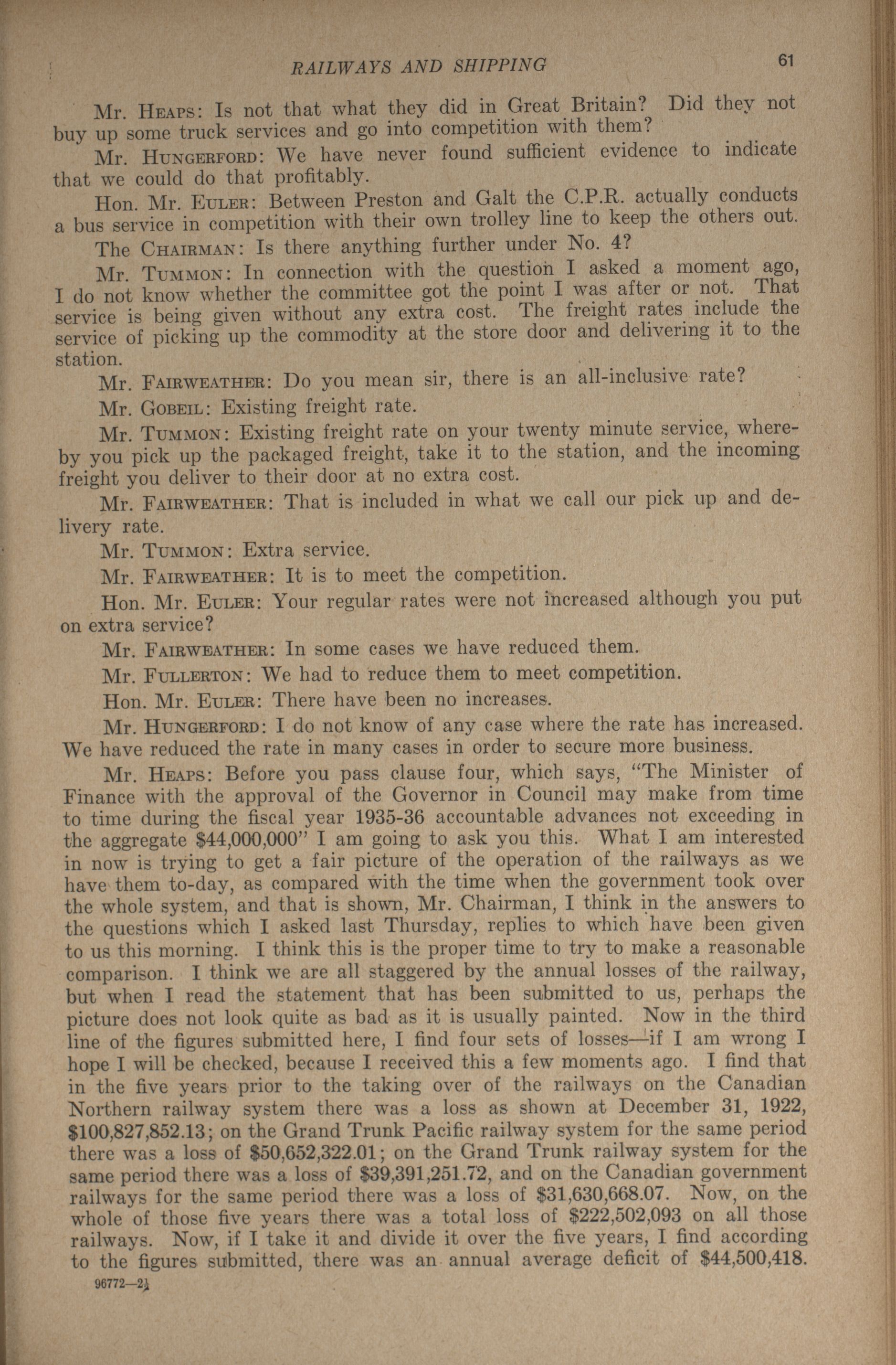 RAILWAYS AND SHIPPING 61

Mr. HEAPS: Is not that what they did in Great Britain? Did they not buy up some truck services and go into competition with them?

Mr. HUNGERFORD: We have never found sufficient evidence to indicate that we could do that profitably.

Hon. Mr. EULER: Between Preston and Galt the C.P.R. actually conducts a bus service in competition with their own trolley line to keep the others out.

The CHAIRMAN: Is there anything further under No. 4?

Mr. TUMMON: In connection with the question I asked a moment ago, I do not know whether the committee got the point I was after or not. That service is being given without any extra cost. The freight rates include the service of picking up the commodity at the store door and delivering it to the station.

Mr. FAIRWEATHER: Do you mean sir, there is an all-inclusive rate?

Mr. GOBEIL: Existing freight rate.

Mr. TUMMON: Existing freight rate on your twenty minute service, whereby you pick up the packaged freight, take it to the station, and the incoming freight you deliver to their door at no extra cost.

Mr. FAIRWEATHER: That is included in what we call our pick up and delivery rate.

Mr. TUMMON: Extra service.

Mr. FAIRWEATHER: It is to meet the competition.

Hon. Mr. EULER: Your regular rates were not increased although you put on extra service?

Mr. FAIRWEATHER: In some cases we have reduced them.

Mr. FULLERTON: We had to reduce them to meet competition.

Hon. Mr. EULER: There have been no increases.

Mr. HUNGERFORD: I do not know of any case where the rate has increased. We have reduced the rate in many cases in order to secure more business.

Mr. HEAPS: Before you pass clause four, which says, "The Minister of Finance with the approval of the Governor in Council may make from time to time during the fiscal year 1935-36 accountable advances not exceeding in the aggregate $44,000,000" I am going to ask you this. What I am interested in now is trying to get a fair picture of the operation of the railways as we have them to-day, as compared with the time when the government took over the whole system, and that is shown, Mr. Chairman, I think in the answers to the questions which I asked last Thursday, replies to which have been given to us this morning. I think this is the proper time to try to make a reasonable comparison. I think we are all staggered by the annual losses of the railway, but when I read the statement that has been submitted to us, perhaps the picture does not look quite as bad as it is usually painted. Now in the third line of the figures submitted here, I find four sets of losses—if I am wrong I hope I will be checked, because I received this a few moments ago. I find that in the five years prior to the taking over of the railways on the Canadian Northern railway system there was a loss as shown at December 31, 1922, $100,827,852.13; on the Grand Trunk Pacific railway system for the same period there was a loss of $50,652,322.01; on the Grand Trunk railway system for the same period there was a loss of $39,391,251.72, and on the Canadian government railways for the same period there was a loss of $31,630,668.07. Now, on the whole of those five years there was a total loss of $222,502,093 on all those railways. Now, if I take it and divide it over the five years, I find according to the figures submitted, there was an annual average deficit of $44,500,418.

96772—2½